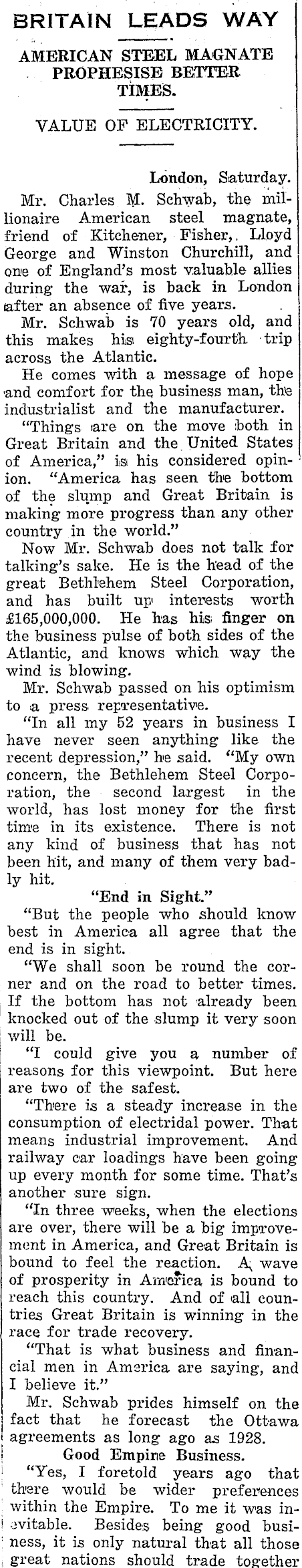 BRITAIN LEADS WAY

AMERICAN STEEL MAGNATE PROPHESISE BETTER TIMES.

VALUE OF ELECTRICITY.

London, Saturday.

Mr. Charles M. Schwab, the millionaire American steel magnate, friend of Kitchener, Fisher, Lloyd George and Winston Churchill, and one of England's most valuable allies during the war, is back in London after an absence of five years.

Mr. Schwab is 70 years old, and this makes his eighty-fourth trip across the Atlantic.

He comes with a message of hope and comfort for the business man, the industrialist and the manufacturer.

"Things are on the move both in Great Britain and the United States of America," is his considered opinion. "America has seen the bottom of the slump and Great Britain is making more progress than any other country in the world."

Now Mr. Schwab does not talk for talking's sake. He is the head of the great Bethlehem Steel Corporation, and has built up interests worth £165,000,000. He has his finger on the business pulse of both sides of the Atlantic, and knows which way the wind is blowing.

Mr. Schwab passed on his optimism to a press representative.

"In all my 52 years in business I have never seen anything like the recent depression," he said. "My own concern, the Bethlehem Steel Corporation, the second largest in the world, has lost money for the first time in its existence. There is not any kind of business that has not been hit, and many of them very badly hit.

"End in Sight."

"But the people who should know best in America all agree that the end is in sight.

"We shall soon be round the corner and on the road to better times. If the bottom has not already been knocked out of the slump it very soon will be.

"I could give you a number of reasons for this viewpoint. But here are two of the safest.

"There is a steady increase in the consumption of electridal power. That means industrial improvement. And railway car loadings have been going up every month for some time. That's another sure sign.

"In three weeks, when the elections are over, there will be a big improvement in America, and Great Britain is bound to feel the reaction. A wave of prosperity in America is bound to reach this country. And of all countries Great Britain is winning in the race for trade recovery.

"That is what business and financial men in America are saying, and I believe it."

Mr. Schwab prides himself on the fact that he forecast the Ottawa agreements as long ago as 1928.

Good Empire Business.

"Yes, I foretold years ago that there would be wider preferences within the Empire. To me it was inevitable. Besides being good business, it is only natural that all those great nations should trade together